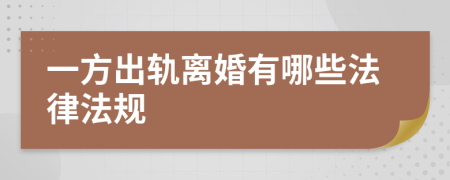 一方出轨离婚有哪些法律法规